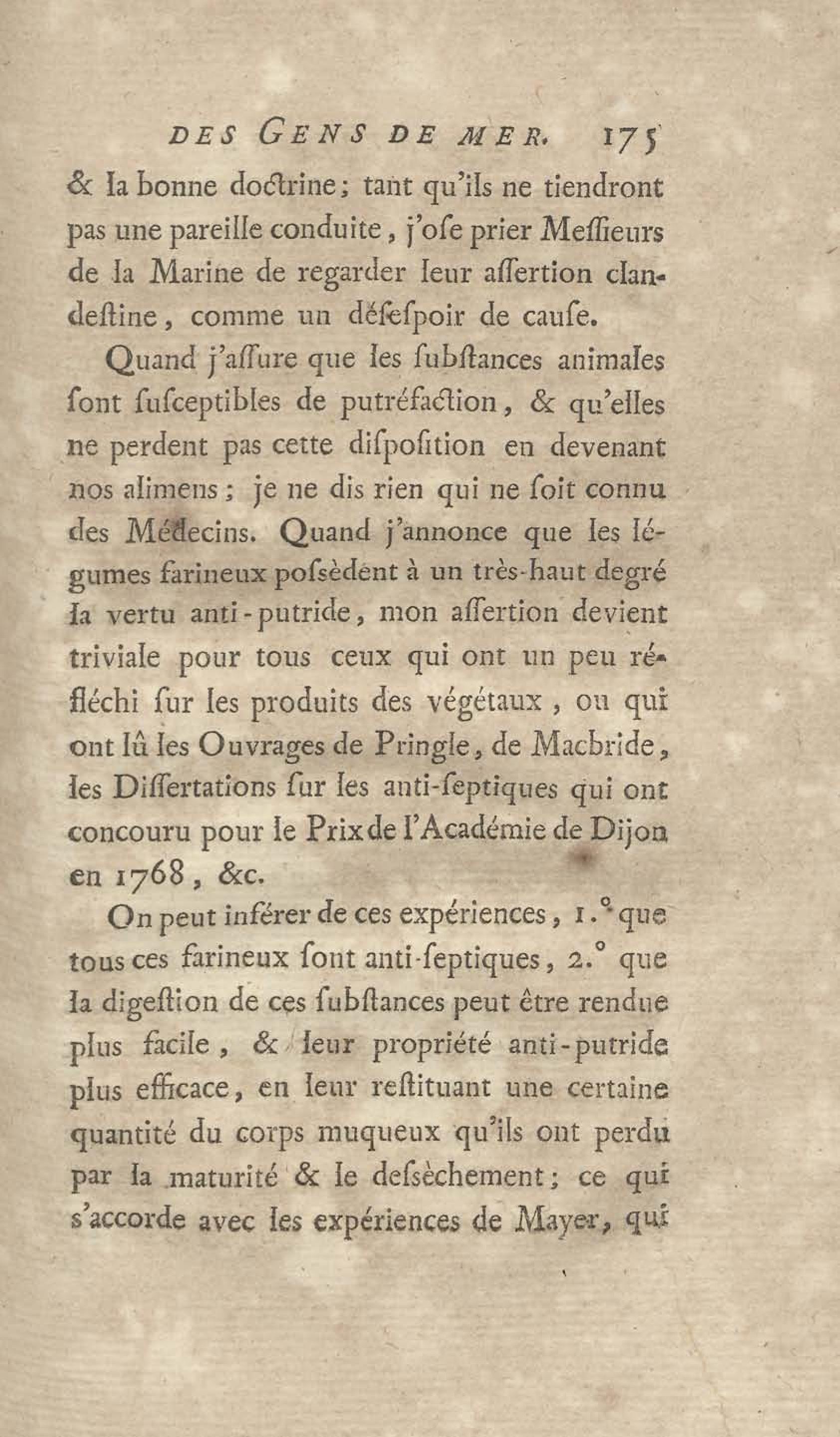 DES GENS DE MER. 175

& la bonne doctrine; tant qu'ils ne tiendront pas une pareille conduite, j'oſe prier Meſſieurs de la Marine de regarder leur aſſertion clandeſtine, comme un déſeſpoir de cauſe.

Quand j'aſſure que les ſubſtances animales ſont ſuſceptibles de putréfaction, & qu'elles ne perdent pas cette diſpoſition en devenant nos alimens; je ne dis rien qui ne ſoit connu des Médecins. Quand j'annonce que les légumes farineux poſsèdent à un très-haut degré la vertu anti-putride, mon aſſertion devient triviale pour tous ceux qui ont un peu réfléchi ſur les produits des végétaux, ou qui ont lû les Ouvrages de Pringle, de Macbride, les Diſſertations ſur les anti-ſeptiques qui ont concouru pour le Prix de l'Académie de Dijon en 1768, &c.

On peut inférer de ces expériences, 1.° que tous ces farineux ſont anti-ſeptiques, 2.° que la digeſtion de ces ſubſtances peut être rendue plus facile, & leur propriété anti-putride plus efficace, en leur reſtituant une certaine quantité du corps muqueux qu'ils ont perdu par la maturité & le deſsèchement; ce qui s'accorde avec les expériences de Mayer, qui